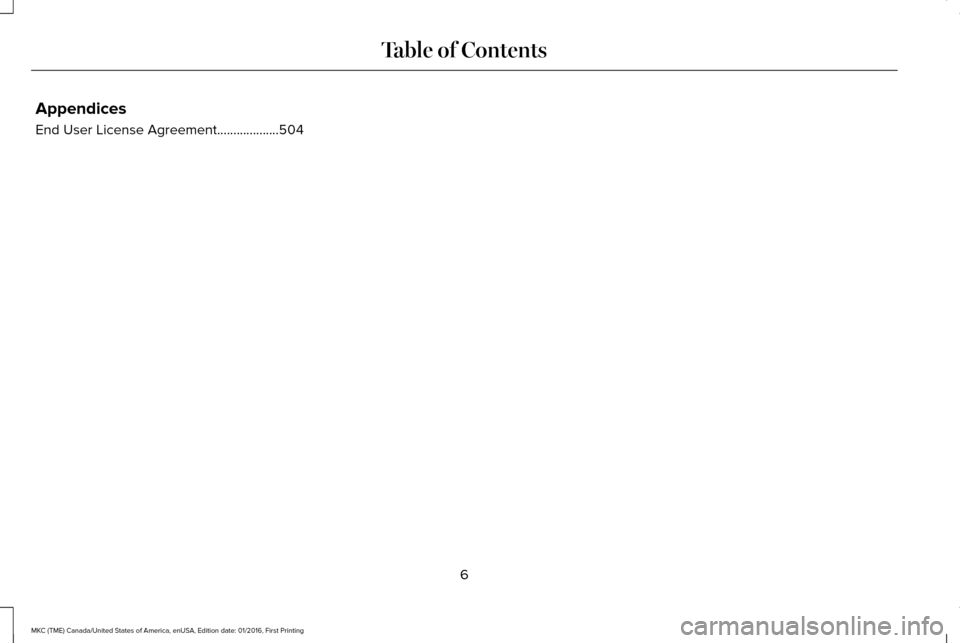 Table of Contents

Appendices

End User License Agreement..................504

6

MKC (TME) Canada/United States of America, enUSA, Edition date: 01/2016, First Printing

carmanualsonline.info